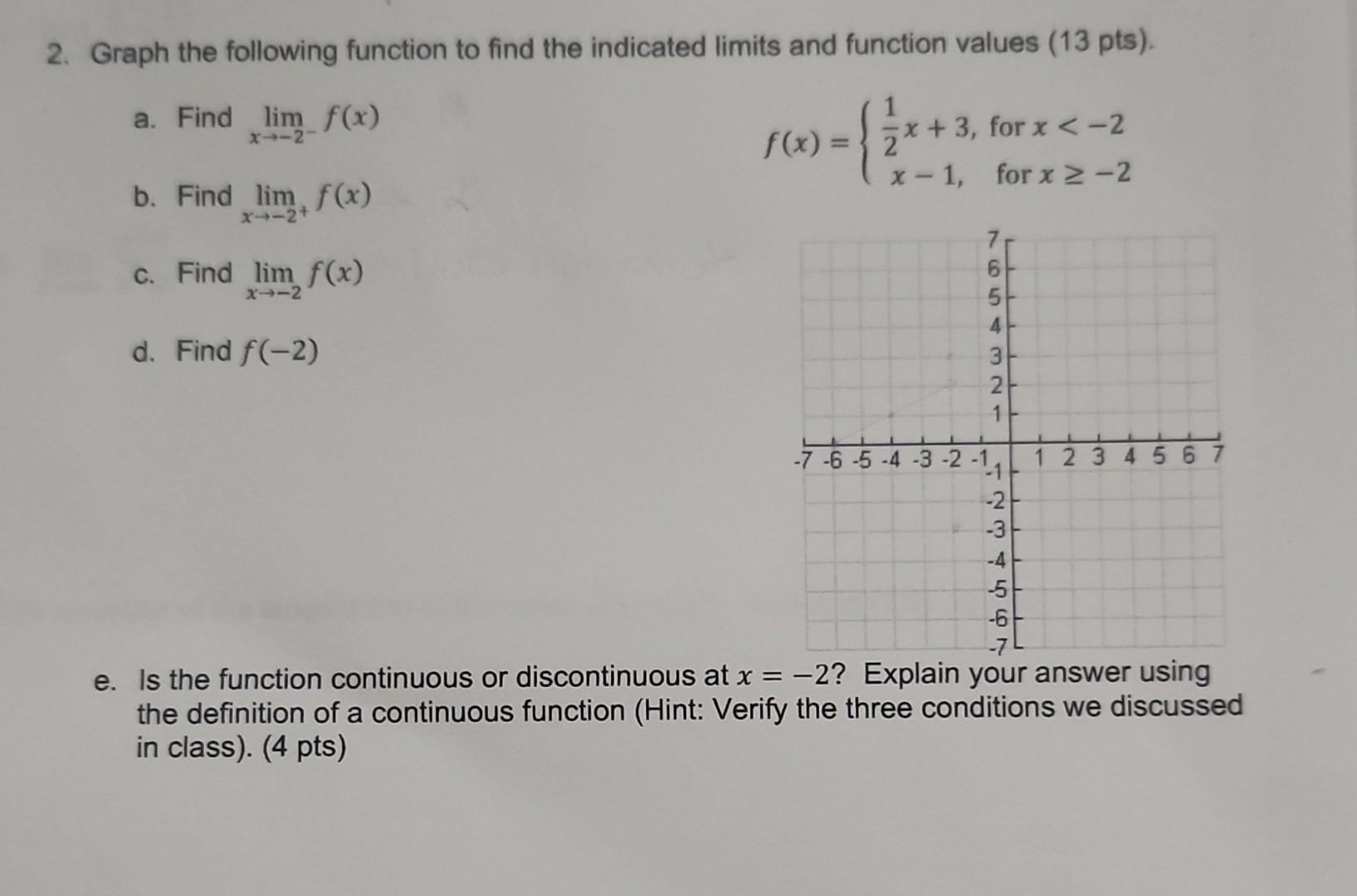 2. Graph the following function to find the indicated limits and function values (13 pts).

a. Find $\lim_{x \to -2^-} f(x)$

b. Find $\lim_{x \to -2^+} f(x)$

c. Find $\lim_{x \to -2} f(x)$

d. Find $f(-2)$

$f(x) = \begin{cases} \frac{1}{2}x + 3, & \text{for } x < -2 \\ x - 1, & \text{for } x \geq -2 \end{cases}$

7
6
5
4
3
2
1
-7 -6 -5 -4 -3 -2 -1 1 2 3 4 5 6 7
-1
-2
-3
-4
-5
-6
-7

e. Is the function continuous or discontinuous at $x = -2$? Explain your answer using the definition of a continuous function (Hint: Verify the three conditions we discussed in class). (4 pts)